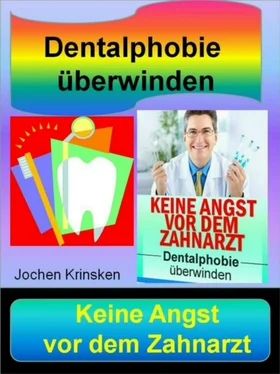 Dentalphobie überwinden

KEINE ANGST VOR DEM ZAHNARZT

Dentalphobie überwinden

Jochen Krinsken

Keine Angst vor dem Zahnarzt